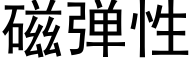 磁弹性